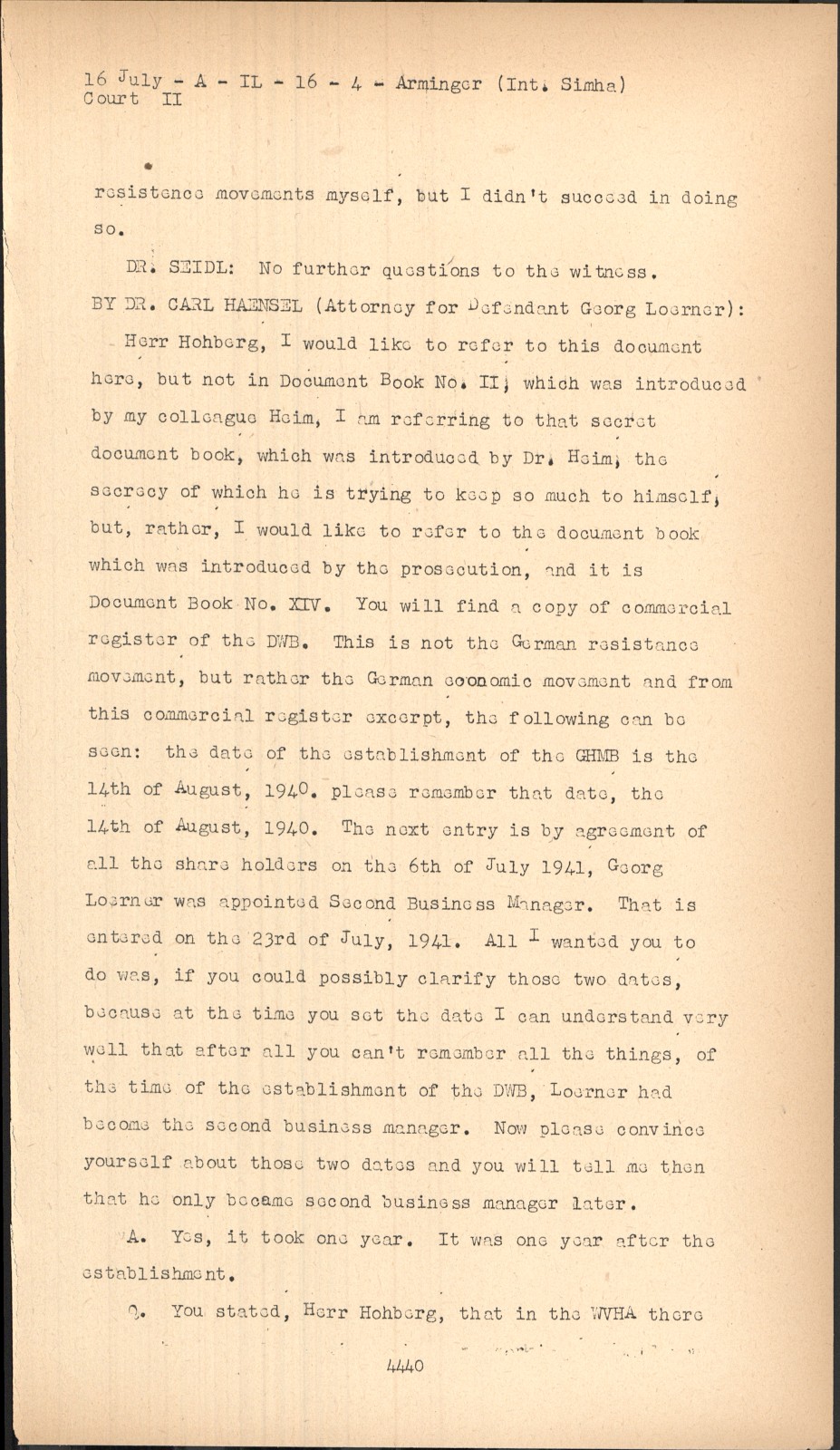 16 July - A - IL - 16 - 4 - Arminger (Int. Simha)
Court II

resistence movements myself, but I didn't succeed in doing so.

DR. SEIDL: No further questions to the witness.

BY DR. CARL HAENSEL (Attorney for Defendant Georg Loerner):

Herr Hohberg, I would like to refer to this document here, but not in Document Book No. II, which was introduced by my colleague Heim, I am referring to that secret document book, which was introduced by Dr. Heim, the secrecy of which he is trying to keep so much to himself, but, rather, I would like to refer to the document book which was introduced by the prosecution, and it is Document Book No. XIV. You will find a copy of commercial register of the DWB. This is not the German resistance movement, but rather the German economic movement and from this commercial register excerpt, the following can be seen: the date of the establishment of the GHMB is the 14th of August, 1940. please remember that date, the 14th of August, 1940. The next entry is by agreement of all the share holders on the 6th of July 1941, Georg Loerner was appointed Second Business Manager. That is entered on the 23rd of July, 1941. All I wanted you to do was, if you could possibly clarify those two dates, because at the time you set the date I can understand very well that after all you can't remember all the things, of the time of the establishment of the DWB, Loerner had become the second business manager. Now please convince yourself about those two dates and you will tell me then that he only became second business manager later.

A. Yes, it took one year. It was one year after the establishment.

Q. You stated, Herr Hohberg, that in the WVHA there

4440